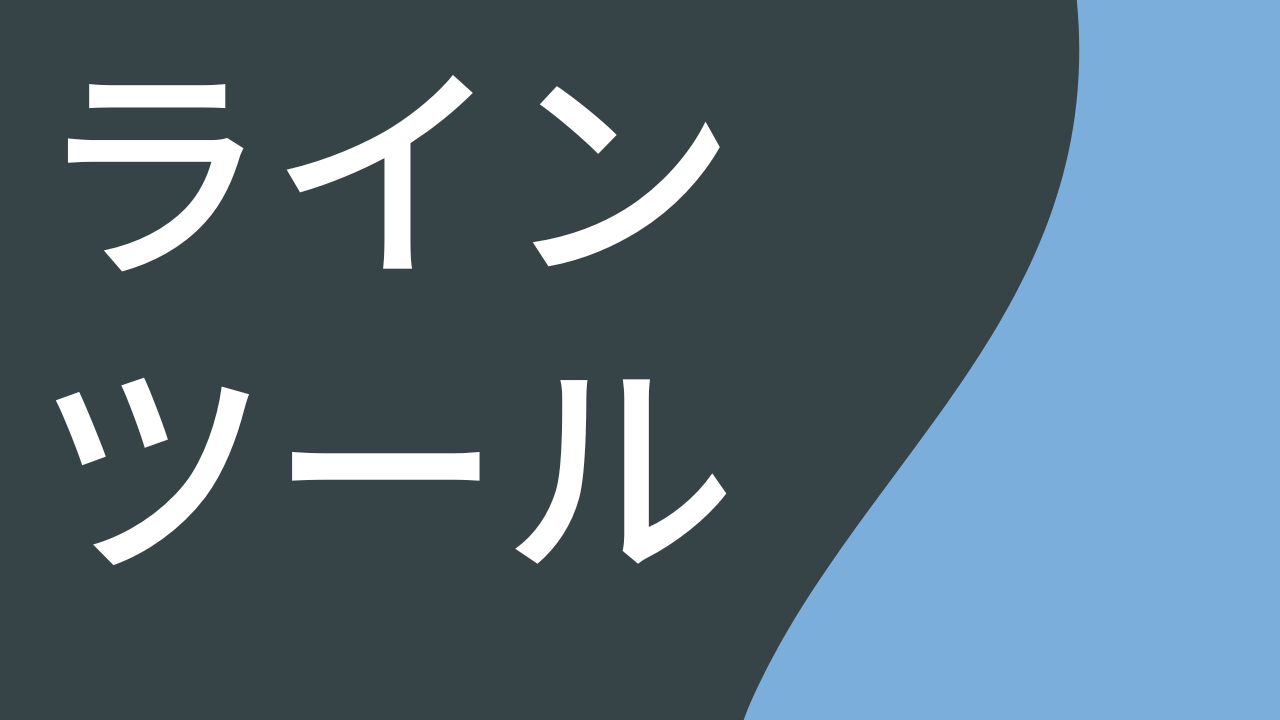 ライン
ツール